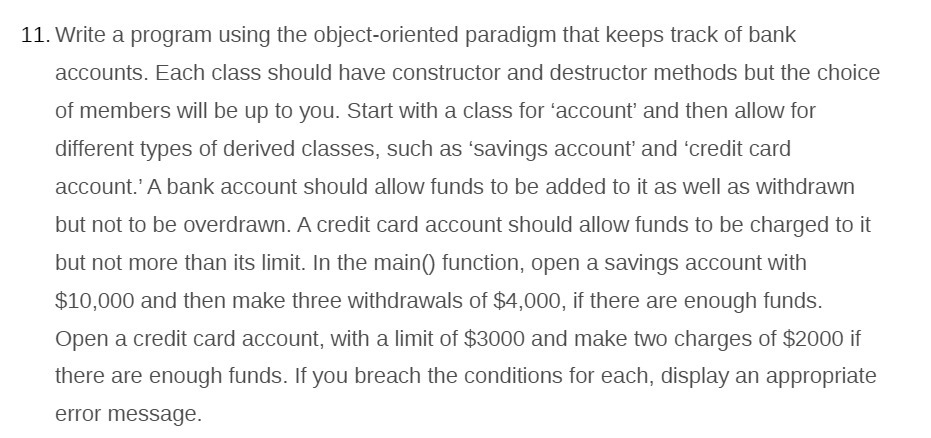 11. Write a program using the object-oriented paradigm that keeps track of bank accounts. Each class should have constructor and destructor methods but the choice of members will be up to you. Start with a class for ‘account’ and then allow for different types of derived classes, such as ‘savings account’ and ‘credit card account.’ A bank account should allow funds to be added to it as well as withdrawn but not to be overdrawn. A credit card account should allow funds to be charged to it but not more than its limit. In the main() function, open a savings account with \$10,000 and then make three withdrawals of \$4,000, if there are enough funds. Open a credit card account, with a limit of \$3000 and make two charges of \$2000 if there are enough funds. If you breach the conditions for each, display an appropriate error message.